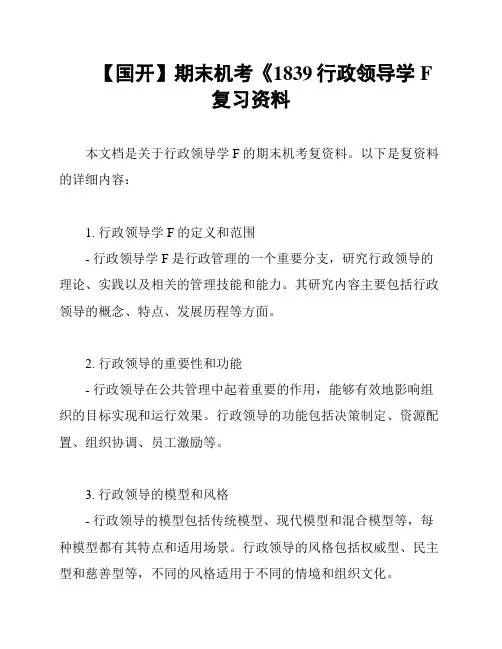 【国开】期末机考《1839 行政领导学 F 复习资料

本文档是关于行政领导学 F 的期末机考复资料。以下是复资料的详细内容：

1. 行政领导学 F 的定义和范围

- 行政领导学 F 是行政管理的一个重要分支，研究行政领导的理论、实践以及相关的管理技能和能力。其研究内容主要包括行政领导的概念、特点、发展历程等方面。

2. 行政领导的重要性和功能

- 行政领导在公共管理中起着重要的作用，能够有效地影响组织的目标实现和运行效果。行政领导的功能包括决策制定、资源配置、组织协调、员工激励等。

3. 行政领导的模型和风格

- 行政领导的模型包括传统模型、现代模型和混合模型等，每种模型都有其特点和适用场景。行政领导的风格包括权威型、民主型和慈善型等，不同的风格适用于不同的情境和组织文化。